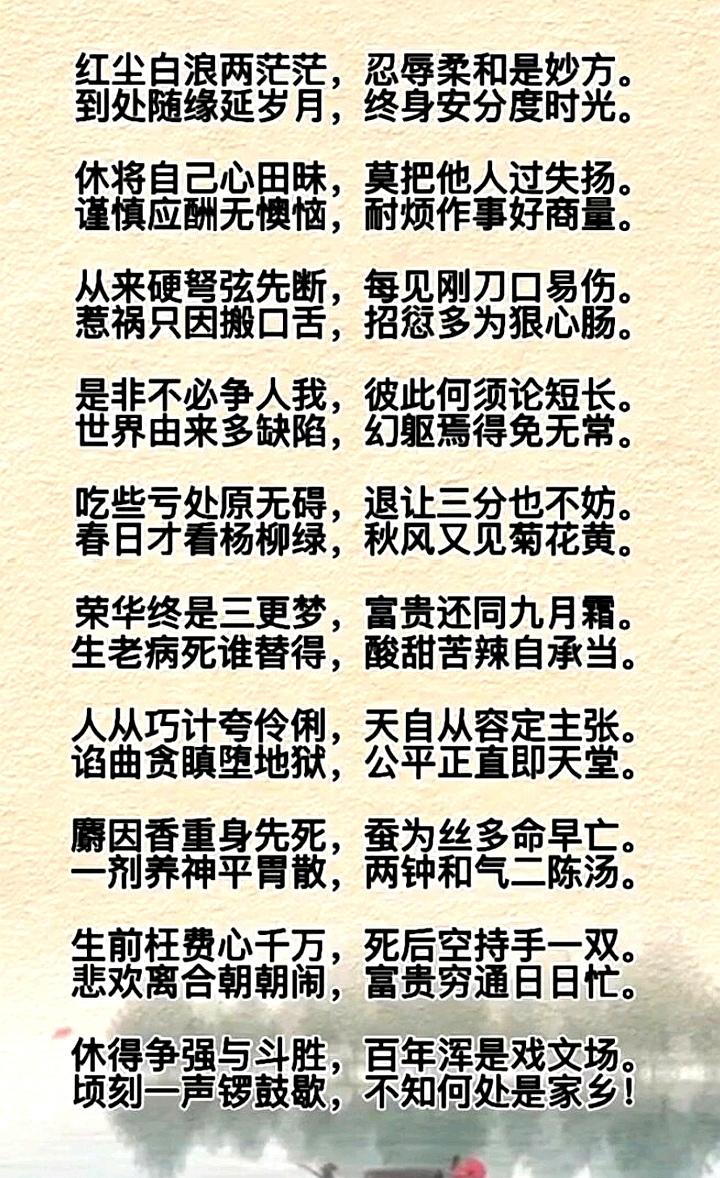 红尘白浪两茫茫，忍辱柔和是妙方。
到处随缘延岁月，终身安分度时光。

休将自己心田昧，莫把他人过失扬。
谨慎应酬无懊恼，耐烦作事好商量。

从来硬弩弦先断，每见刚刀口易伤。
惹祸只因搬口舌，招愆多为狠心肠。

是非不必争人我，彼此何须论短长。
世界由来多缺陷，幻躯焉得免无常。

吃些亏处原无碍，退让三分也不妨。
春日才看杨柳绿，秋风又见菊花黄。

荣华终是三更梦，富贵还同九月霜。
生老病死谁替得，酸甜苦辣自承当。

人从巧计夸伶俐，天自从容定主张。
谄曲贪瞋堕地狱，公平正直即天堂。

麝因香重身先死，蚕为丝多命早亡。
一剂养神平胃散，两钟和气二陈汤。

生前枉费心千万，死后空持手一双。
悲欢离合朝朝闹，富贵穷通日日忙。

休得争强与斗胜，百年浑是戏文场。
顷刻一声锣鼓歇，不知何处是家乡！